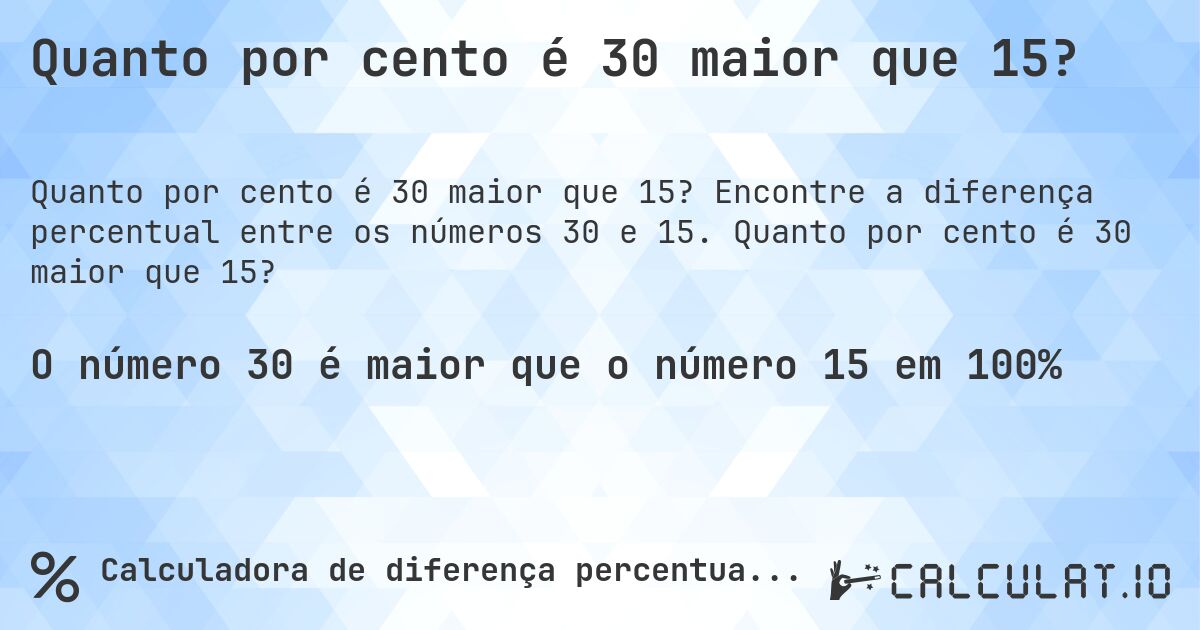 Quanto por cento é 30 maior que 15?

Quanto por cento é 30 maior que 15? Encontre a diferença percentual entre os números 30 e 15. Quanto por cento é 30 maior que 15?

O número 30 é maior que o número 15 em 100%

% Calculadora de diferença percentua...

CALCULAT.IO